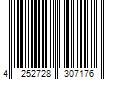 4 252728 307176